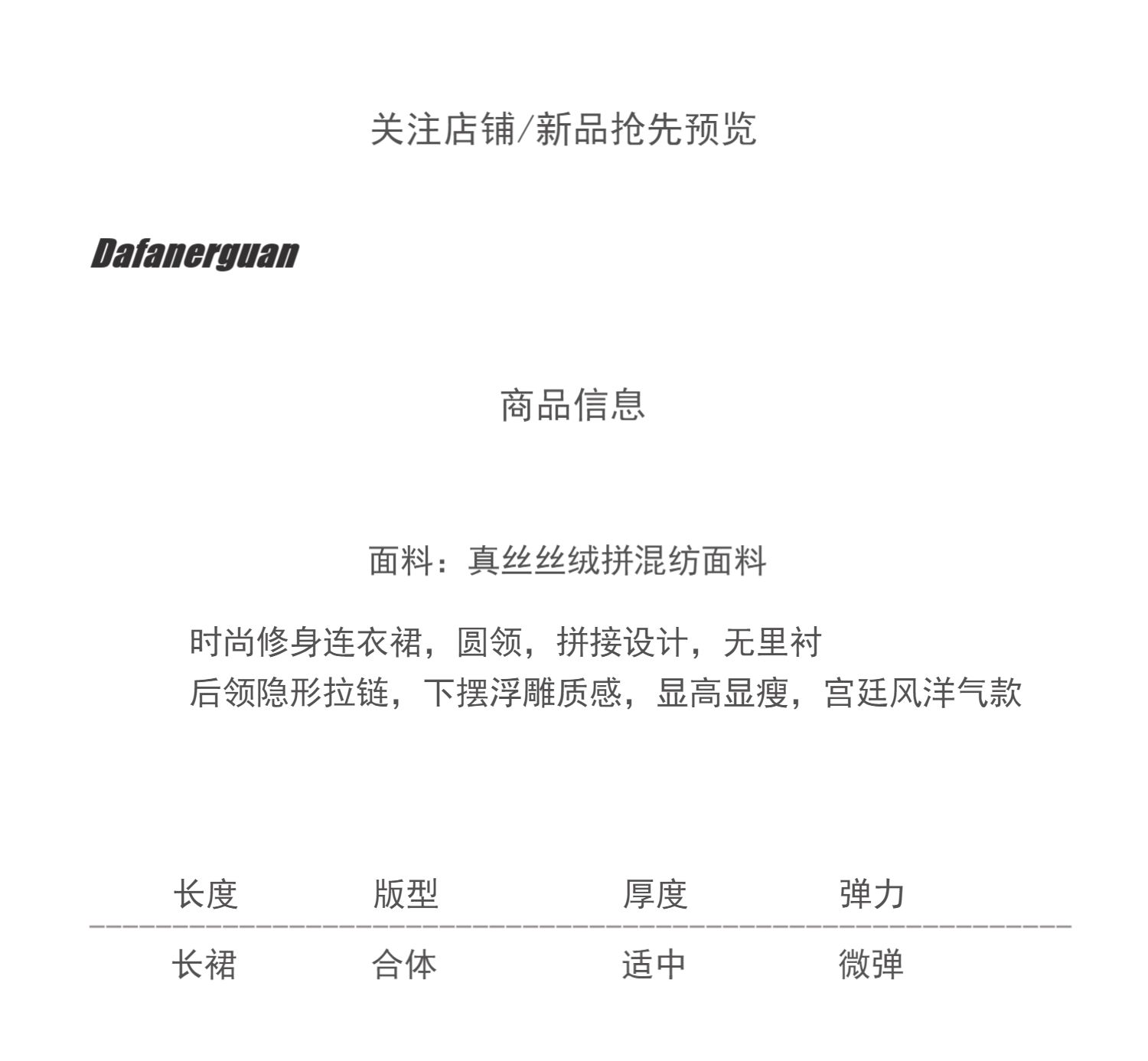 关注店铺/新品抢先预览

Dafanerguan

商品信息

面料：真丝丝绒拼混纺面料

时尚修身连衣裙，圆领，拼接设计，无里衬
后领隐形拉链，下摆浮雕质感，显高显瘦，宫廷风洋气款

| 长度 | 版型 | 厚度 | 弹力 |
|---|---|---|---|
| 长裙 | 合体 | 适中 | 微弹 |